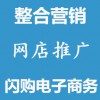 整合营销

网店推广

闪购电子商务